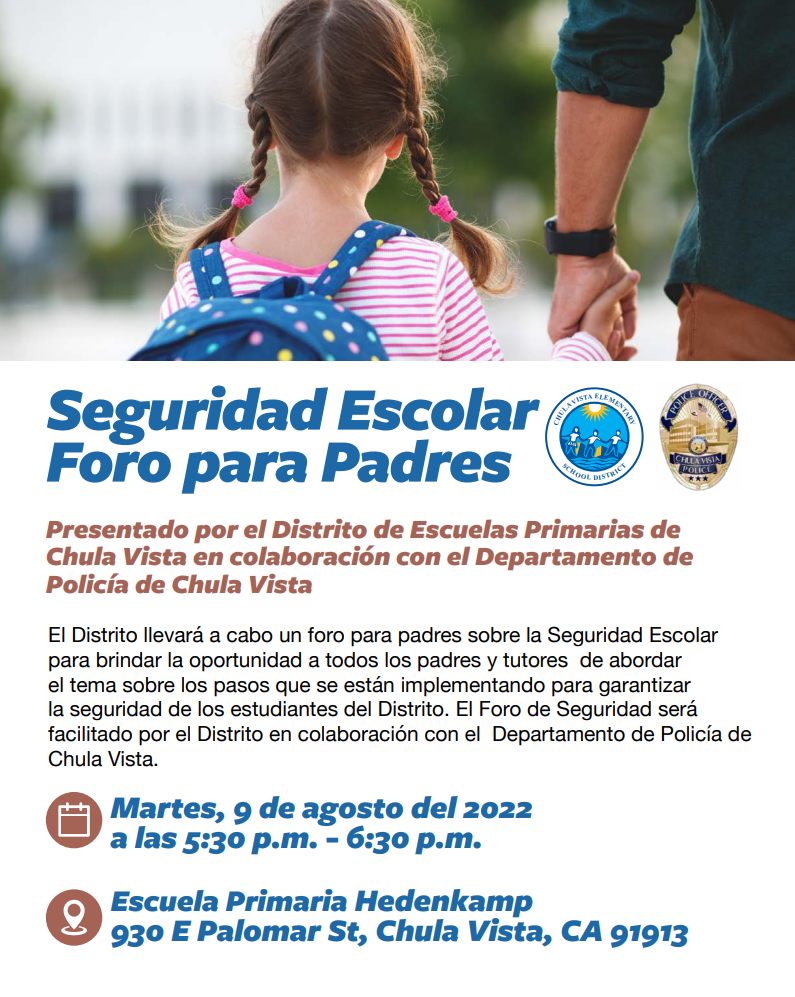 Seguridad Escolar
Foro para Padres

CHULA VISTA ELEMENTARY SCHOOL DISTRICT

POLICE OFFICER
CHULA VISTA
POLICE

Presentado por el Distrito de Escuelas Primarias de Chula Vista en colaboración con el Departamento de Policía de Chula Vista

El Distrito llevará a cabo un foro para padres sobre la Seguridad Escolar para brindar la oportunidad a todos los padres y tutores de abordar el tema sobre los pasos que se están implementando para garantizar la seguridad de los estudiantes del Distrito. El Foro de Seguridad será facilitado por el Distrito en colaboración con el Departamento de Policía de Chula Vista.

Martes, 9 de agosto del 2022
a las 5:30 p.m. - 6:30 p.m.

Escuela Primaria Hedenkamp
930 E Palomar St, Chula Vista, CA 91913